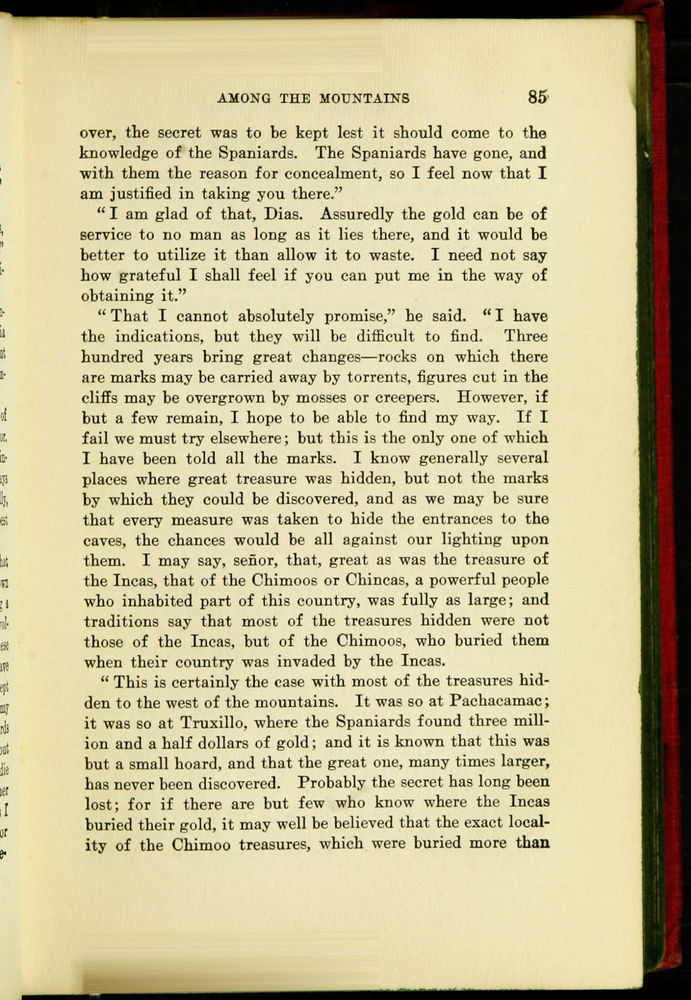 AMONG THE MOUNTAINS 85

over, the secret was to be kept lest it should come to the knowledge of the Spaniards. The Spaniards have gone, and with them the reason for concealment, so I feel now that I am justified in taking you there."

"I am glad of that, Dias. Assuredly the gold can be of service to no man as long as it lies there, and it would be better to utilize it than allow it to waste. I need not say how grateful I shall feel if you can put me in the way of obtaining it."

"That I cannot absolutely promise," he said. "I have the indications, but they will be difficult to find. Three hundred years bring great changes—rocks on which there are marks may be carried away by torrents, figures cut in the cliffs may be overgrown by mosses or creepers. However, if but a few remain, I hope to be able to find my way. If I fail we must try elsewhere; but this is the only one of which I have been told all the marks. I know generally several places where great treasure was hidden, but not the marks by which they could be discovered, and as we may be sure that every measure was taken to hide the entrances to the caves, the chances would be all against our lighting upon them. I may say, señor, that, great as was the treasure of the Incas, that of the Chimoos or Chincas, a powerful people who inhabited part of this country, was fully as large; and traditions say that most of the treasures hidden were not those of the Incas, but of the Chimoos, who buried them when their country was invaded by the Incas.

"This is certainly the case with most of the treasures hidden to the west of the mountains. It was so at Pachacamac; it was so at Truxillo, where the Spaniards found three million and a half dollars of gold; and it is known that this was but a small hoard, and that the great one, many times larger, has never been discovered. Probably the secret has long been lost; for if there are but few who know where the Incas buried their gold, it may well be believed that the exact locality of the Chimoo treasures, which were buried more than